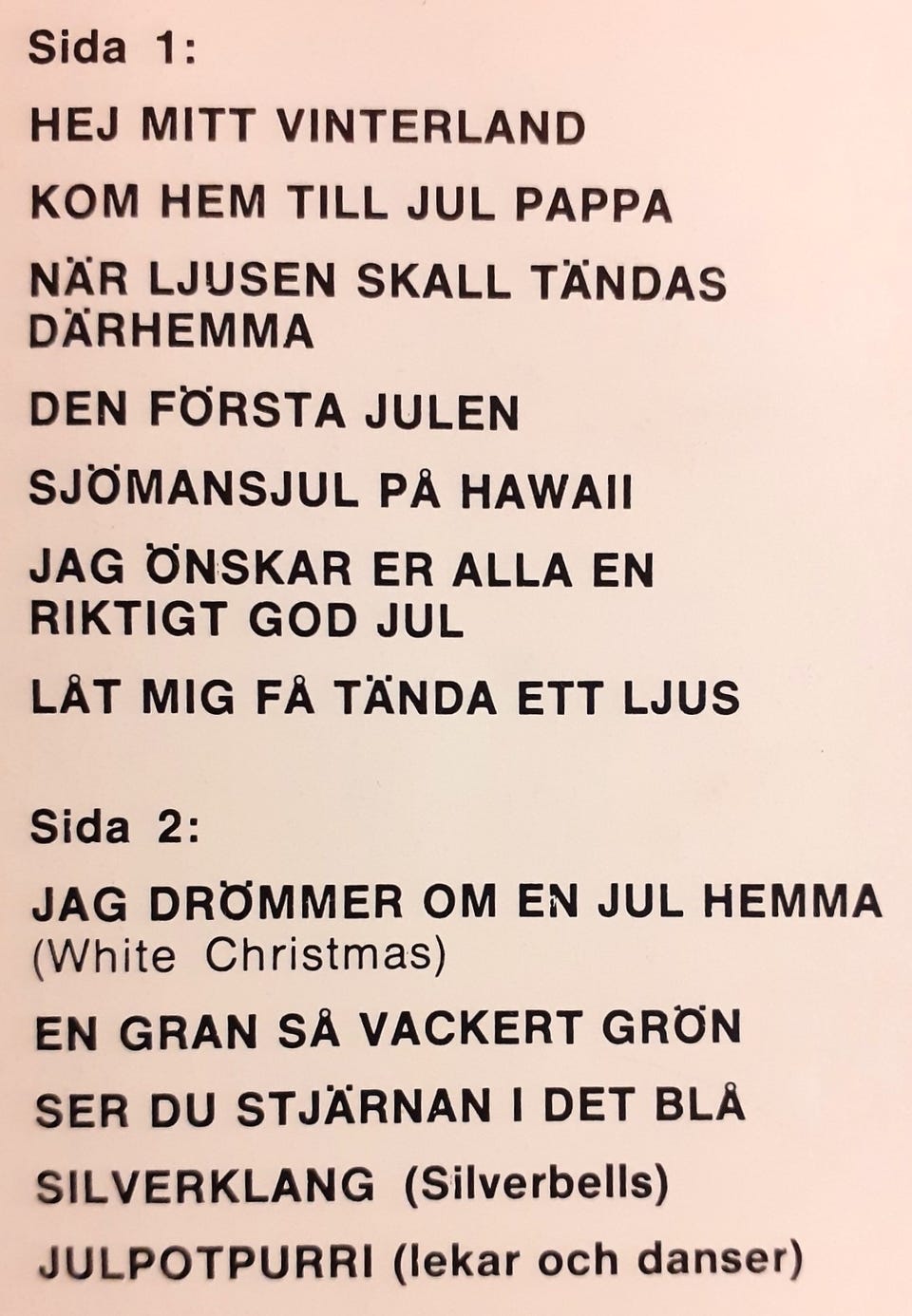 Sida 1:

HEJ MITT VINTERLAND

KOM HEM TILL JUL PAPPA

NÄR LJUSEN SKALL TÄNDAS DÄRHEMMA

DEN FÖRSTA JULEN

SJÖMANSJUL PÅ HAWAII

JAG ÖNSKAR ER ALLA EN RIKTIGT GOD JUL

LÅT MIG FÅ TÄNDA ETT LJUS

Sida 2:

JAG DRÖMMER OM EN JUL HEMMA (White Christmas)

EN GRAN SÅ VACKERT GRÖN

SER DU STJÄRNAN I DET BLÅ

SILVERKLANG (Silverbells)

JULPOTPURRI (lekar och danser)